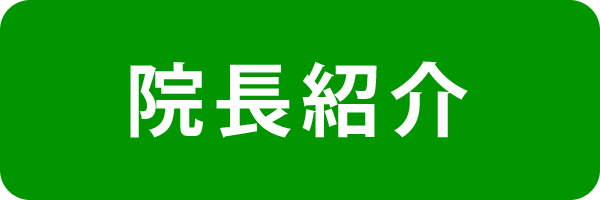 院長紹介